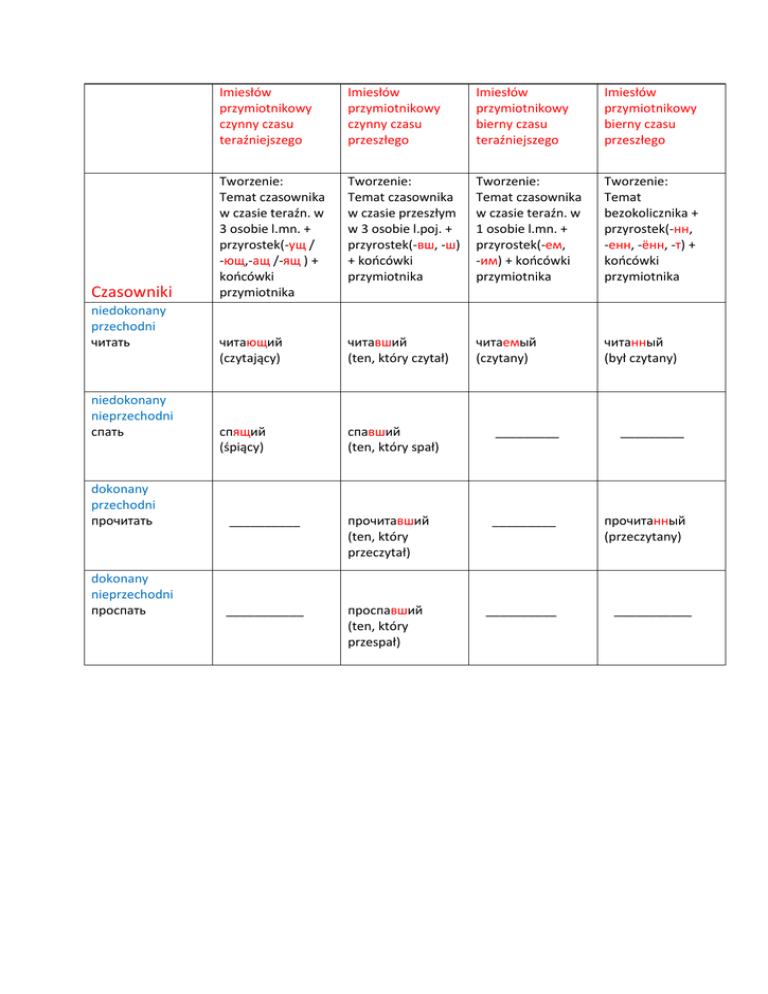 | | Imiesłów przymiotnikowy czynny czasu teraźniejszego | Imiesłów przymiotnikowy czynny czasu przeszłego | Imiesłów przymiotnikowy bierny czasu teraźniejszego | Imiesłów przymiotnikowy bierny czasu przeszłego |
|---|---|---|---|---|
| Czasowniki | Tworzenie: Temat czasownika w czasie teraźn. w 3 osobie l.mn. + przyrostek(-ущ / -ющ,-ащ /-ящ ) + końcówki przymiotnika | Tworzenie: Temat czasownika w czasie przeszłym w 3 osobie l.poj. + przyrostek(-вш, -ш) + końcówki przymiotnika | Tworzenie: Temat czasownika w czasie teraźn. w 1 osobie l.mn. + przyrostek(-ем, -им) + końcówki przymiotnika | Tworzenie: Temat bezokolicznika + przyrostek(-нн, -енн, -ённ, -т) + końcówki przymiotnika |
| niedokonany przechodni читать | читающий (czytający) | читавший (ten, który czytał) | читаемый (czytany) | читанный (był czytany) |
| niedokonany nieprzechodni спать | спящий (śpiący) | спавший (ten, który spał) | _________ | _________ |
| dokonany przechodni прочитать | __________ | прочитавший (ten, który przeczytał) | _________ | прочитанный (przeczytany) |
| dokonany nieprzechodni проспать | ___________ | проспавший (ten, który przespał) | __________ | ___________ |